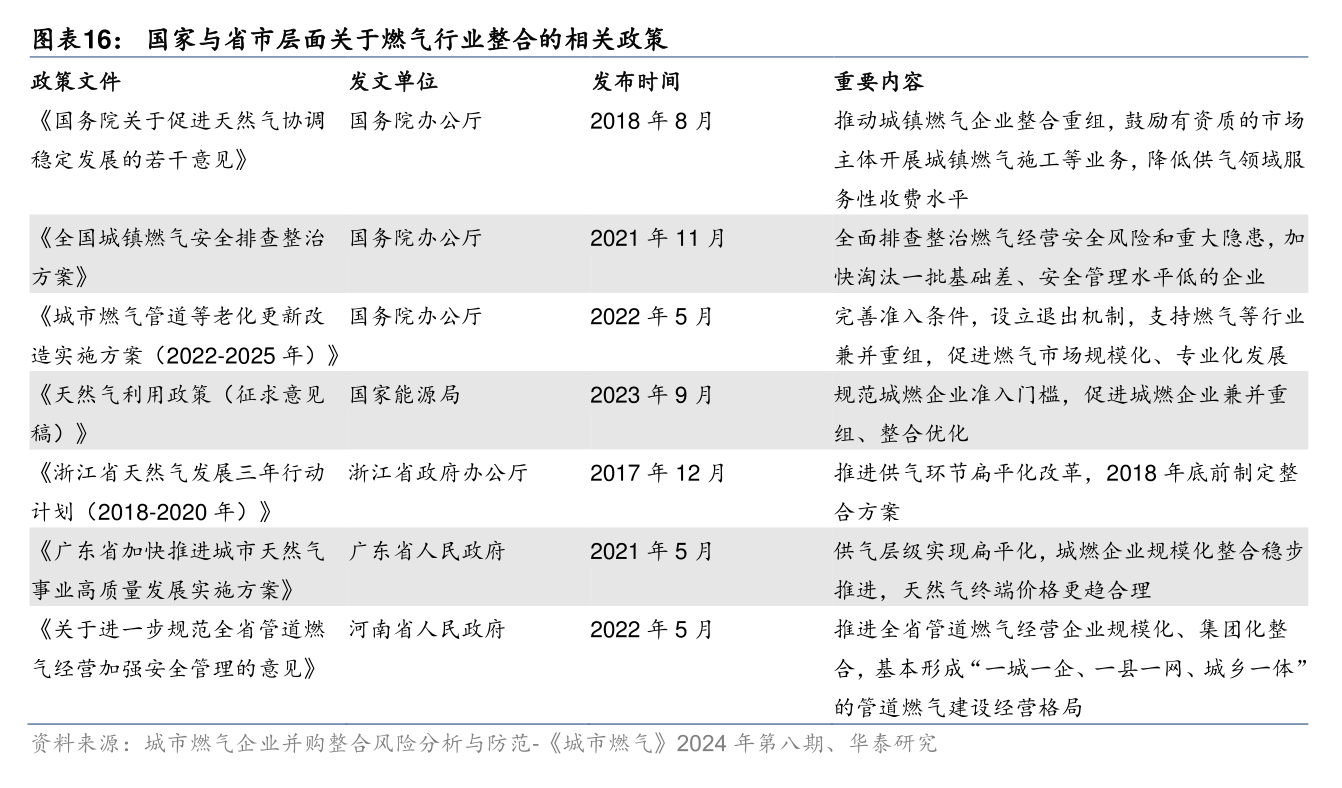 图表16： 国家与省市层面关于燃气行业整合的相关政策

| 政策文件 | 发文单位 | 发布时间 | 重要内容 |
|---|---|---|---|
| 《国务院关于促进天然气协调稳定发展的若干意见》 | 国务院办公厅 | 2018 年 8 月 | 推动城镇燃气企业整合重组，鼓励有资质的市场主体开展城镇燃气施工等业务，降低供气领域服务性收费水平 |
| 《全国城镇燃气安全排查整治方案》 | 国务院办公厅 | 2021 年 11 月 | 全面排查整治燃气经营安全风险和重大隐患，加快淘汰一批基础差、安全管理水平低的企业 |
| 《城市燃气管道等老化更新改造实施方案（2022-2025 年）》 | 国务院办公厅 | 2022 年 5 月 | 完善准入条件，设立退出机制，支持燃气等行业兼并重组，促进燃气市场规模化、专业化发展 |
| 《天然气利用政策（征求意见稿）》 | 国家能源局 | 2023 年 9 月 | 规范城燃企业准入门槛，促进城燃企业兼并重组、整合优化 |
| 《浙江省天然气发展三年行动计划（2018-2020 年）》 | 浙江省政府办公厅 | 2017 年 12 月 | 推进供气环节扁平化改革，2018 年底前制定整合方案 |
| 《广东省加快推进城市天然气事业高质量发展实施方案》 | 广东省人民政府 | 2021 年 5 月 | 供气层级实现扁平化，城燃企业规模化整合稳步推进，天然气终端价格更趋合理 |
| 《关于进一步规范全省管道燃气经营加强安全管理的意见》 | 河南省人民政府 | 2022 年 5 月 | 推进全省管道燃气经营企业规模化、集团化整合，基本形成“一城一企、一县一网、城乡一体”的管道燃气建设经营格局 |

资料来源：城市燃气企业并购整合风险分析与防范-《城市燃气》2024 年第八期、华泰研究